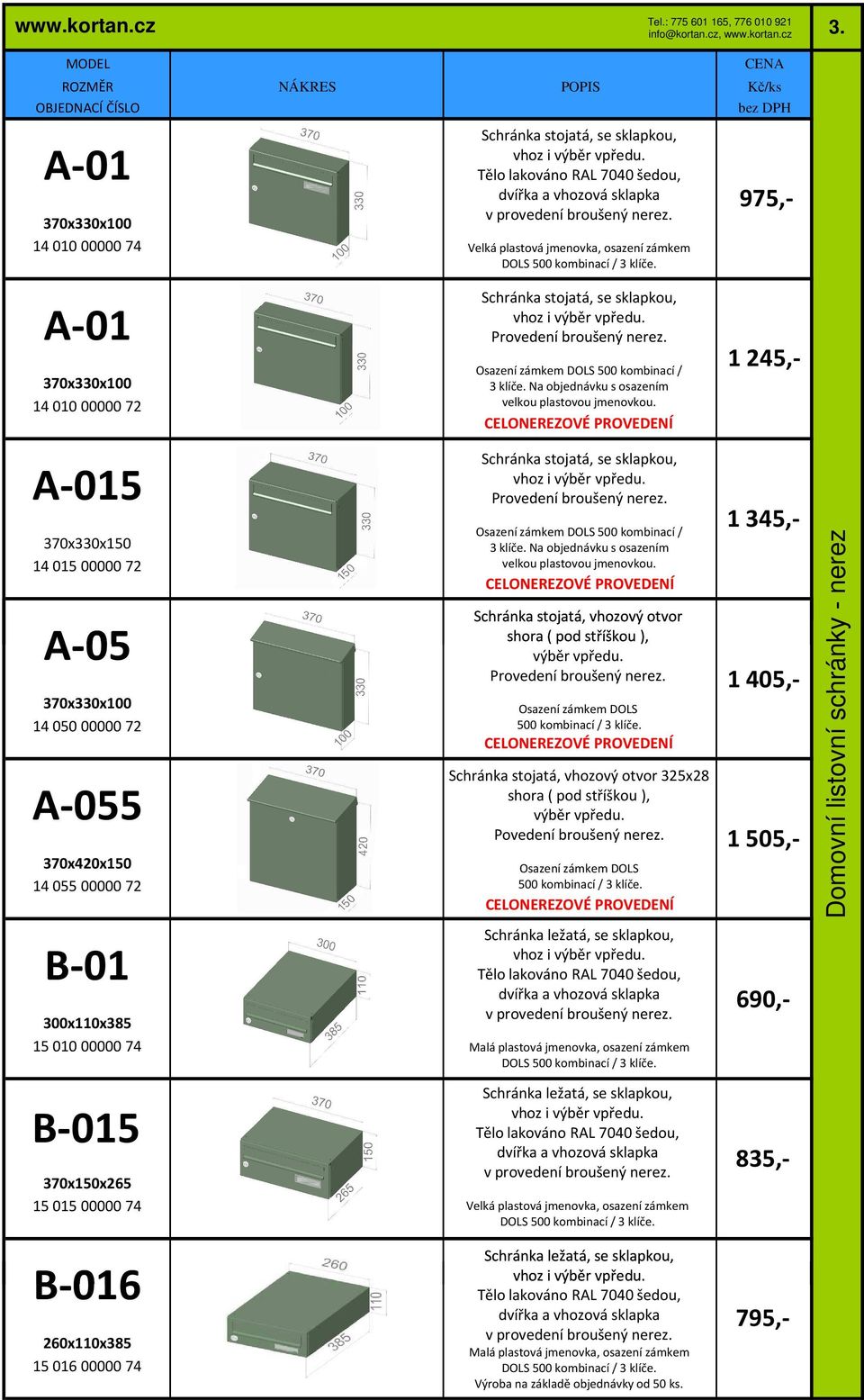 www.kortan.cz

Tel.: 775 601 165, 776 010 921
info@kortan.cz, www.kortan.cz

3.

| MODEL ROZMĚR OBJEDNACÍ ČÍSLO | NÁKRES | POPIS | CENA Kč/ks bez DPH |
|---|---|---|---|
| A-01 370x330x100 14 010 00000 74 | 370 330 100 | Schránka stojatá, se sklapkou, vhoz i výběr vpředu. Tělo lakováno RAL 7040 šedou, dvířka a vhozová sklapka v provedení broušený nerez. Velká plastová jmenovka, osazení zámkem DOLS 500 kombinací / 3 klíče. | 975,- |
| A-01 370x330x100 14 010 00000 72 | 370 330 100 | Schránka stojatá, se sklapkou, vhoz i výběr vpředu. Provedení broušený nerez. Osazení zámkem DOLS 500 kombinací / 3 klíče. Na objednávku s osazením velkou plastovou jmenovkou. CELONEREZOVÉ PROVEDENÍ | 1 245,- |
| A-015 370x330x150 14 015 00000 72 | 370 330 150 | Schránka stojatá, se sklapkou, vhoz i výběr vpředu. Provedení broušený nerez. Osazení zámkem DOLS 500 kombinací / 3 klíče. Na objednávku s osazením velkou plastovou jmenovkou. CELONEREZOVÉ PROVEDENÍ | 1 345,- |
| A-05 370x330x100 14 050 00000 72 | 370 330 100 | Schránka stojatá, vhozový otvor shora ( pod stříškou ), výběr vpředu. Provedení broušený nerez. Osazení zámkem DOLS 500 kombinací / 3 klíče. CELONEREZOVÉ PROVEDENÍ | 1 405,- |
| A-055 370x420x150 14 055 00000 72 | 370 420 150 | Schránka stojatá, vhozový otvor 325x28 shora ( pod stříškou ), výběr vpředu. Povedení broušený nerez. Osazení zámkem DOLS 500 kombinací / 3 klíče. CELONEREZOVÉ PROVEDENÍ | 1 505,- |
| B-01 300x110x385 15 010 00000 74 | 300 110 385 | Schránka ležatá, se sklapkou, vhoz i výběr vpředu. Tělo lakováno RAL 7040 šedou, dvířka a vhozová sklapka v provedení broušený nerez. Malá plastová jmenovka, osazení zámkem DOLS 500 kombinací / 3 klíče. | 690,- |
| B-015 370x150x265 15 015 00000 74 | 370 150 265 | Schránka ležatá, se sklapkou, vhoz i výběr vpředu. Tělo lakováno RAL 7040 šedou, dvířka a vhozová sklapka v provedení broušený nerez. Velká plastová jmenovka, osazení zámkem DOLS 500 kombinací / 3 klíče. | 835,- |
| B-016 260x110x385 15 016 00000 74 | 260 110 385 | Schránka ležatá, se sklapkou, vhoz i výběr vpředu. Tělo lakováno RAL 7040 šedou, dvířka a vhozová sklapka v provedení broušený nerez. Malá plastová jmenovka, osazení zámkem DOLS 500 kombinací / 3 klíče. Výroba na základě objednávky od 50 ks. | 795,- |

Domovní listovní schránky - nerez